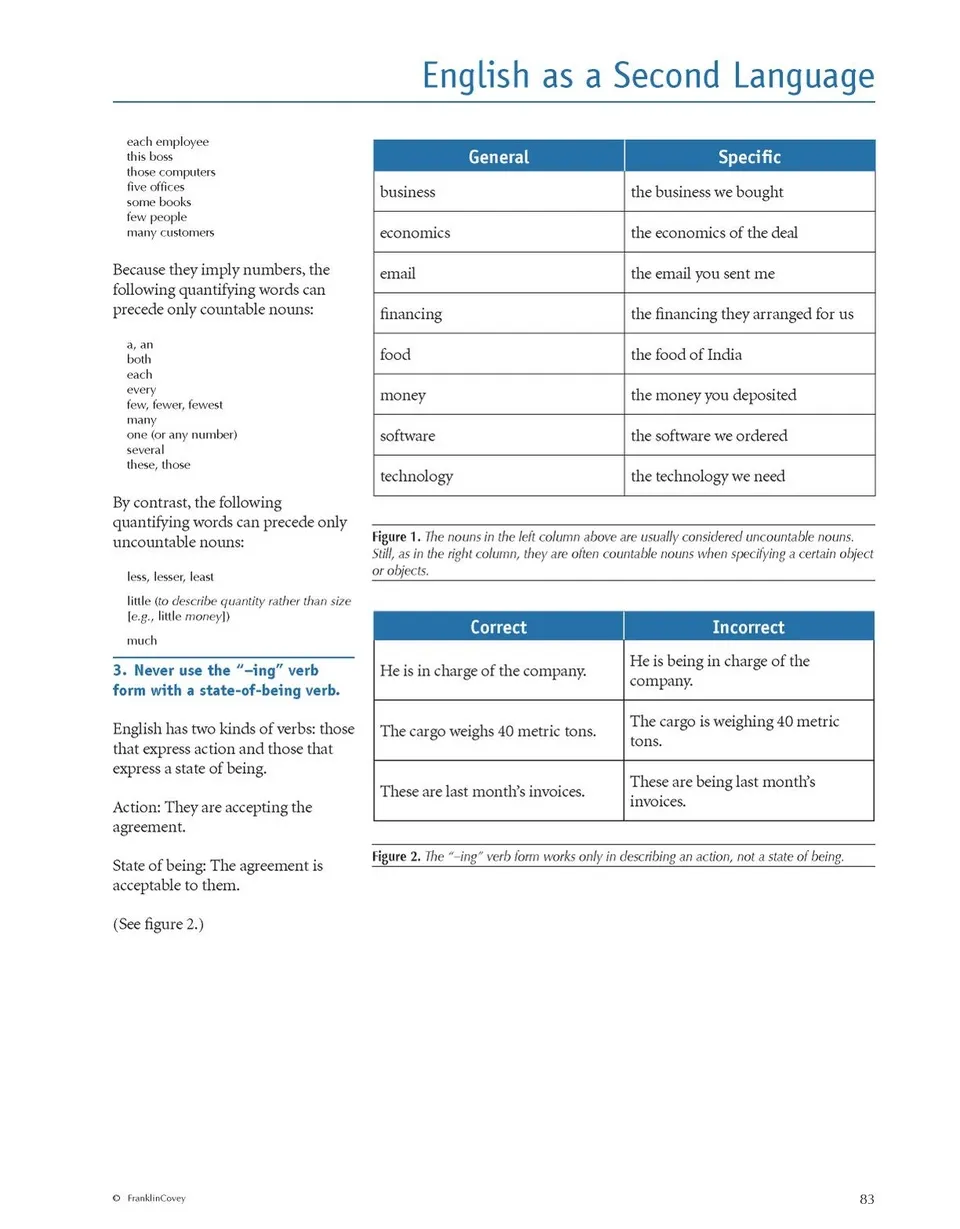 English as a Second Language

each employee
this boss
those computers
five offices
some books
few people
many customers

Because they imply numbers, the following quantifying words can precede only countable nouns:

a, an
both
each
every
few, fewer, fewest
many
one (or any number)
several
these, those

By contrast, the following quantifying words can precede only uncountable nouns:

less, lesser, least

little (to describe quantity rather than size [e.g., little money])

much

3. Never use the "–ing" verb form with a state-of-being verb.

English has two kinds of verbs: those that express action and those that express a state of being.

Action: They are accepting the agreement.

State of being: The agreement is acceptable to them.

(See figure 2.)

| General | Specific |
|---|---|
| business | the business we bought |
| economics | the economics of the deal |
| email | the email you sent me |
| financing | the financing they arranged for us |
| food | the food of India |
| money | the money you deposited |
| software | the software we ordered |
| technology | the technology we need |

Figure 1. The nouns in the left column above are usually considered uncountable nouns. Still, as in the right column, they are often countable nouns when specifying a certain object or objects.

| Correct | Incorrect |
|---|---|
| He is in charge of the company. | He is being in charge of the company. |
| The cargo weighs 40 metric tons. | The cargo is weighing 40 metric tons. |
| These are last month's invoices. | These are being last month's invoices. |

Figure 2. The "–ing" verb form works only in describing an action, not a state of being.

© FranklinCovey

83